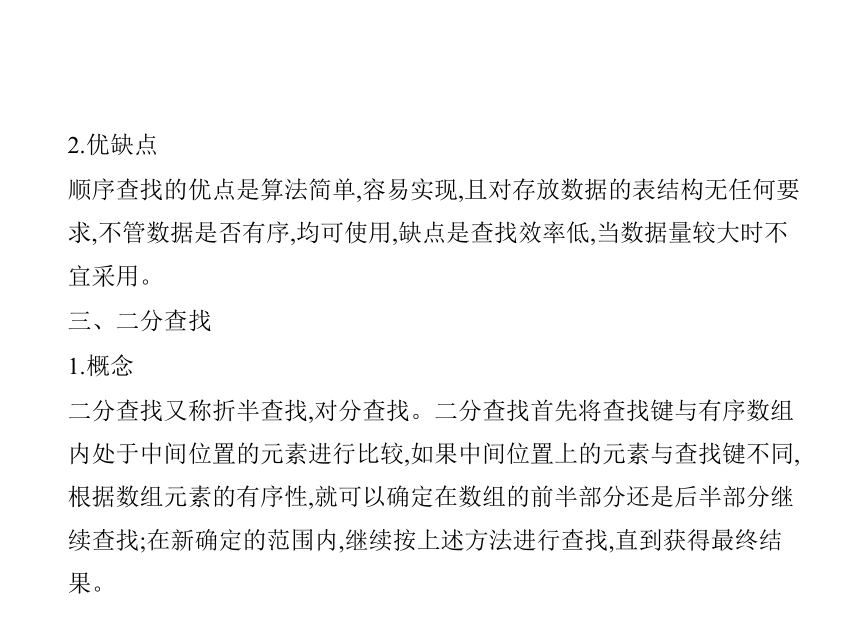 2.优缺点

顺序查找的优点是算法简单,容易实现,且对存放数据的表结构无任何要求,不管数据是否有序,均可使用,缺点是查找效率低,当数据量较大时不宜采用。

三、二分查找

1.概念

二分查找又称折半查找,对分查找。二分查找首先将查找键与有序数组内处于中间位置的元素进行比较,如果中间位置上的元素与查找键不同,根据数组元素的有序性,就可以确定在数组的前半部分还是后半部分继续查找;在新确定的范围内,继续按上述方法进行查找,直到获得最终结果。